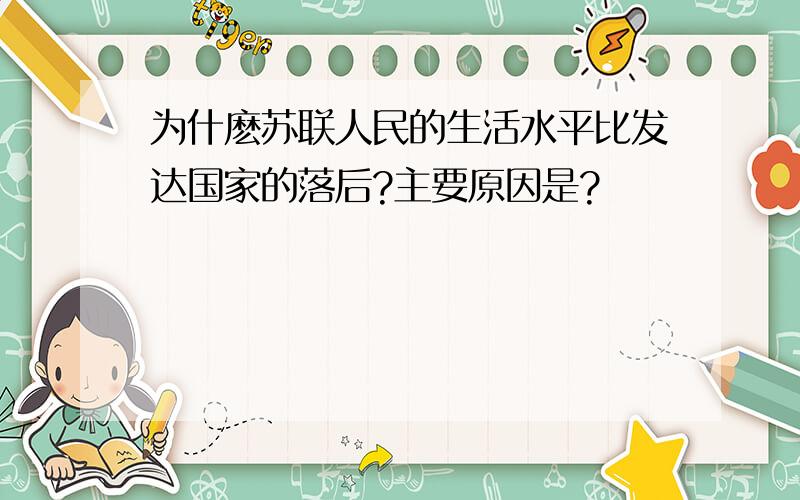 tiger

为什麽苏联人民的生活水平比发达国家的落后?主要原因是?